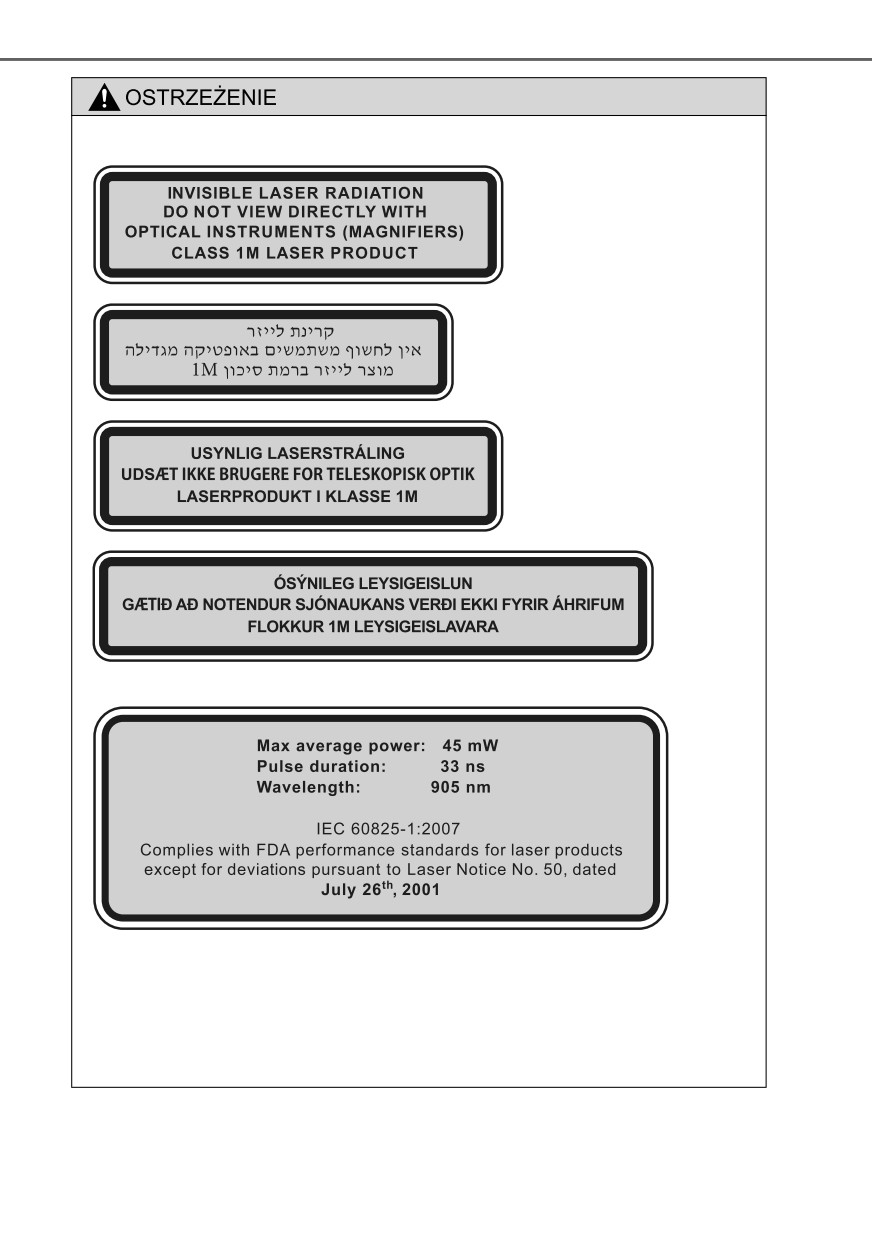 OSTRZEŻENIE

INVISIBLE LASER RADIATION
DO NOT VIEW DIRECTLY WITH
OPTICAL INSTRUMENTS (MAGNIFIERS)
CLASS 1M LASER PRODUCT

קרינת לייזר
אין לחשוף משתמשים באופטיקה מגדילה
מוצר לייזר ברמת סיכון 1M

USYNLIG LASERSTRÅLING
UDSÆT IKKE BRUGERE FOR TELESKOPISK OPTIK
LASERPRODUKT I KLASSE 1M

ÓSÝNILEG LEYSIGEISLUN
GÆTIÐ AÐ NOTENDUR SJÓNAUKANS VERÐI EKKI FYRIR ÁHRIFUM
FLOKKUR 1M LEYSIGEISLAVARA

Max average power: 45 mW
Pulse duration: 33 ns
Wavelength: 905 nm

IEC 60825-1:2007
Complies with FDA performance standards for laser products except for deviations pursuant to Laser Notice No. 50, dated
July 26$^{th}$, 2001